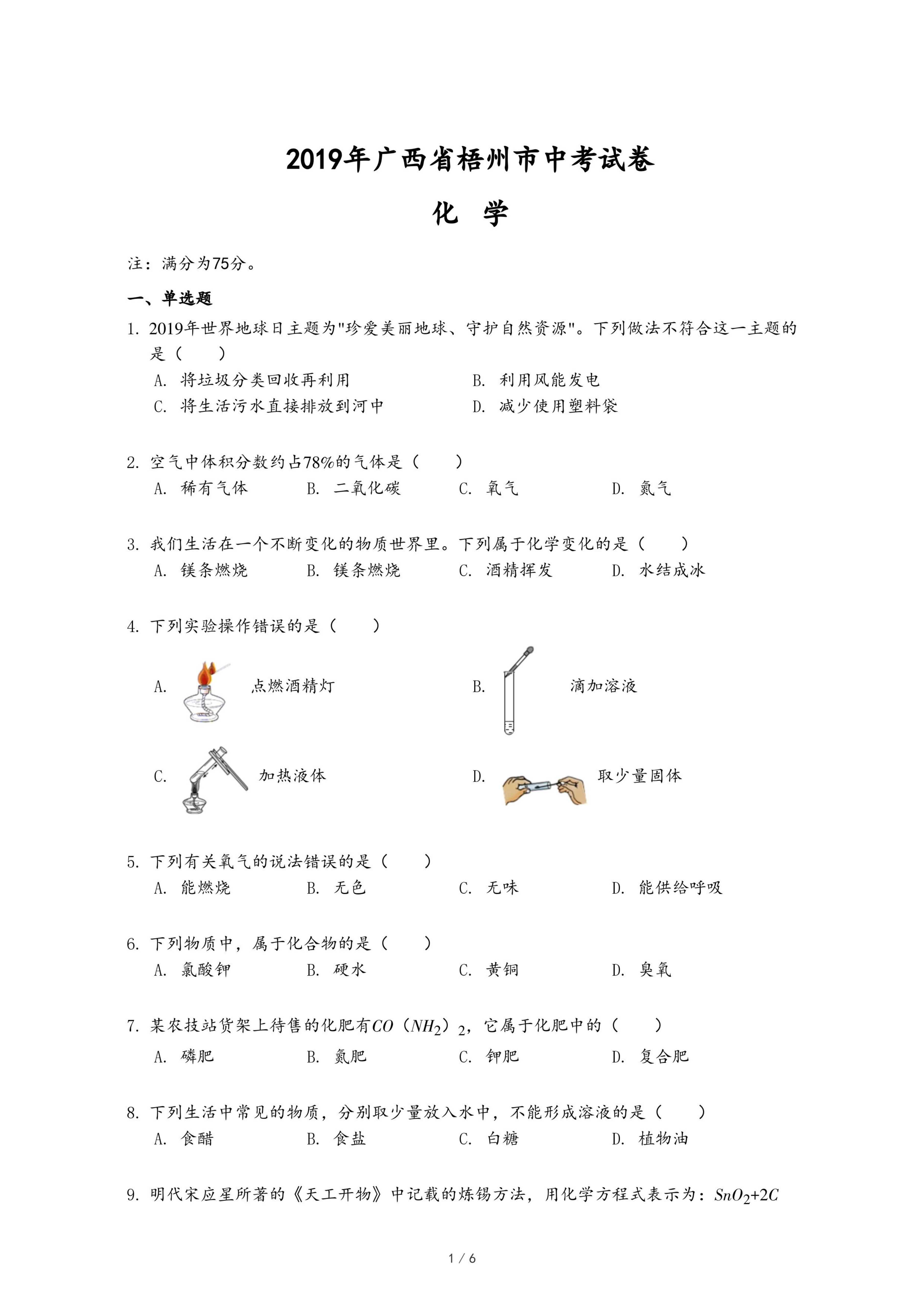 2019年广西省梧州市中考试卷

化　学

注：满分为75分。

一、单选题

1. 2019年世界地球日主题为"珍爱美丽地球、守护自然资源"。下列做法不符合这一主题的是（　　）

A. 将垃圾分类回收再利用
B. 利用风能发电
C. 将生活污水直接排放到河中
D. 减少使用塑料袋

2. 空气中体积分数约占78%的气体是（　　）

A. 稀有气体
B. 二氧化碳
C. 氧气
D. 氮气

3. 我们生活在一个不断变化的物质世界里。下列属于化学变化的是（　　）

A. 镁条燃烧
B. 镁条燃烧
C. 酒精挥发
D. 水结成冰

4. 下列实验操作错误的是（　　）

A. 点燃酒精灯
B. 滴加溶液
C. 加热液体
D. 取少量固体

5. 下列有关氧气的说法错误的是（　　）

A. 能燃烧
B. 无色
C. 无味
D. 能供给呼吸

6. 下列物质中，属于化合物的是（　　）

A. 氯酸钾
B. 硬水
C. 黄铜
D. 臭氧

7. 某农技站货架上待售的化肥有$CO(NH_2)_2$，它属于化肥中的（　　）

A. 磷肥
B. 氮肥
C. 钾肥
D. 复合肥

8. 下列生活中常见的物质，分别取少量放入水中，不能形成溶液的是（　　）

A. 食醋
B. 食盐
C. 白糖
D. 植物油

9. 明代宋应星所著的《天工开物》中记载的炼锡方法，用化学方程式表示为：$SnO_2+2C$

1 / 6